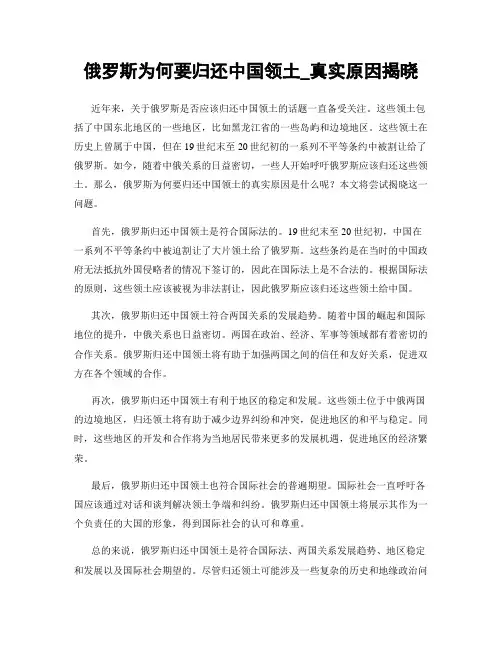 俄罗斯为何要归还中国领土_真实原因揭晓

近年来，关于俄罗斯是否应该归还中国领土的话题一直备受关注。这些领土包括了中国东北地区的一些地区，比如黑龙江省的一些岛屿和边境地区。这些领土在历史上曾属于中国，但在19世纪末至20世纪初的一系列不平等条约中被割让给了俄罗斯。如今，随着中俄关系的日益密切，一些人开始呼吁俄罗斯应该归还这些领土。那么，俄罗斯为何要归还中国领土的真实原因是什么呢？本文将尝试揭晓这一问题。

首先，俄罗斯归还中国领土是符合国际法的。19世纪末至20世纪初，中国在一系列不平等条约中被迫割让了大片领土给了俄罗斯。这些条约是在当时的中国政府无法抵抗外国侵略者的情况下签订的，因此在国际法上是不合法的。根据国际法的原则，这些领土应该被视为非法割让，因此俄罗斯应该归还这些领土给中国。

其次，俄罗斯归还中国领土符合两国关系的发展趋势。随着中国的崛起和国际地位的提升，中俄关系也日益密切。两国在政治、经济、军事等领域都有着密切的合作关系。俄罗斯归还中国领土将有助于加强两国之间的信任和友好关系，促进双方在各个领域的合作。

再次，俄罗斯归还中国领土有利于地区的稳定和发展。这些领土位于中俄两国的边境地区，归还领土将有助于减少边界纠纷和冲突，促进地区的和平与稳定。同时，这些地区的开发和合作将为当地居民带来更多的发展机遇，促进地区的经济繁荣。

最后，俄罗斯归还中国领土也符合国际社会的普遍期望。国际社会一直呼吁各国应该通过对话和谈判解决领土争端和纠纷。俄罗斯归还中国领土将展示其作为一个负责任的大国的形象，得到国际社会的认可和尊重。

总的来说，俄罗斯归还中国领土是符合国际法、两国关系发展趋势、地区稳定和发展以及国际社会期望的。尽管归还领土可能涉及一些复杂的历史和地缘政治问